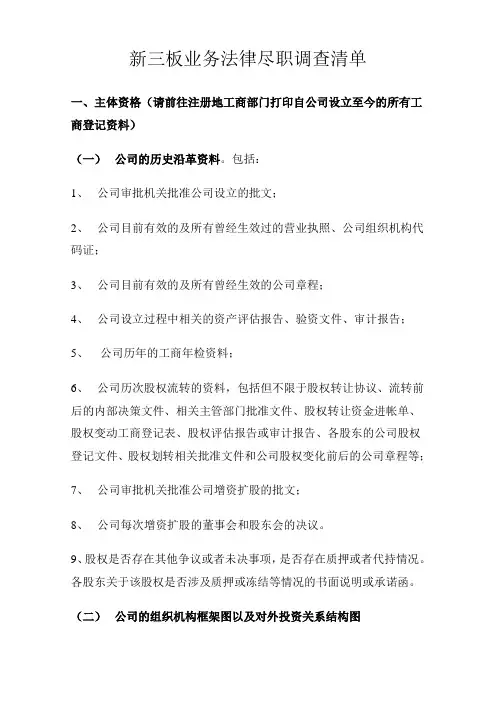 新三板业务法律尽职调查清单

一、主体资格（请前往注册地工商部门打印自公司设立至今的所有工商登记资料）

（一） 公司的历史沿革资料。包括：

1、 公司审批机关批准公司设立的批文；

2、 公司目前有效的及所有曾经生效过的营业执照、公司组织机构代码证；

3、 公司目前有效的及所有曾经生效的公司章程；

4、 公司设立过程中相关的资产评估报告、验资文件、审计报告；

5、 公司历年的工商年检资料；

6、 公司历次股权流转的资料，包括但不限于股权转让协议、流转前后的内部决策文件、相关主管部门批准文件、股权转让资金进帐单、股权变动工商登记表、股权评估报告或审计报告、各股东的公司股权登记文件、股权划转相关批准文件和公司股权变化前后的公司章程等；

7、 公司审批机关批准公司增资扩股的批文；

8、 公司每次增资扩股的董事会和股东会的决议。

9、股权是否存在其他争议或者未决事项，是否存在质押或者代持情况。各股东关于该股权是否涉及质押或冻结等情况的书面说明或承诺函。

（二） 公司的组织机构框架图以及对外投资关系结构图